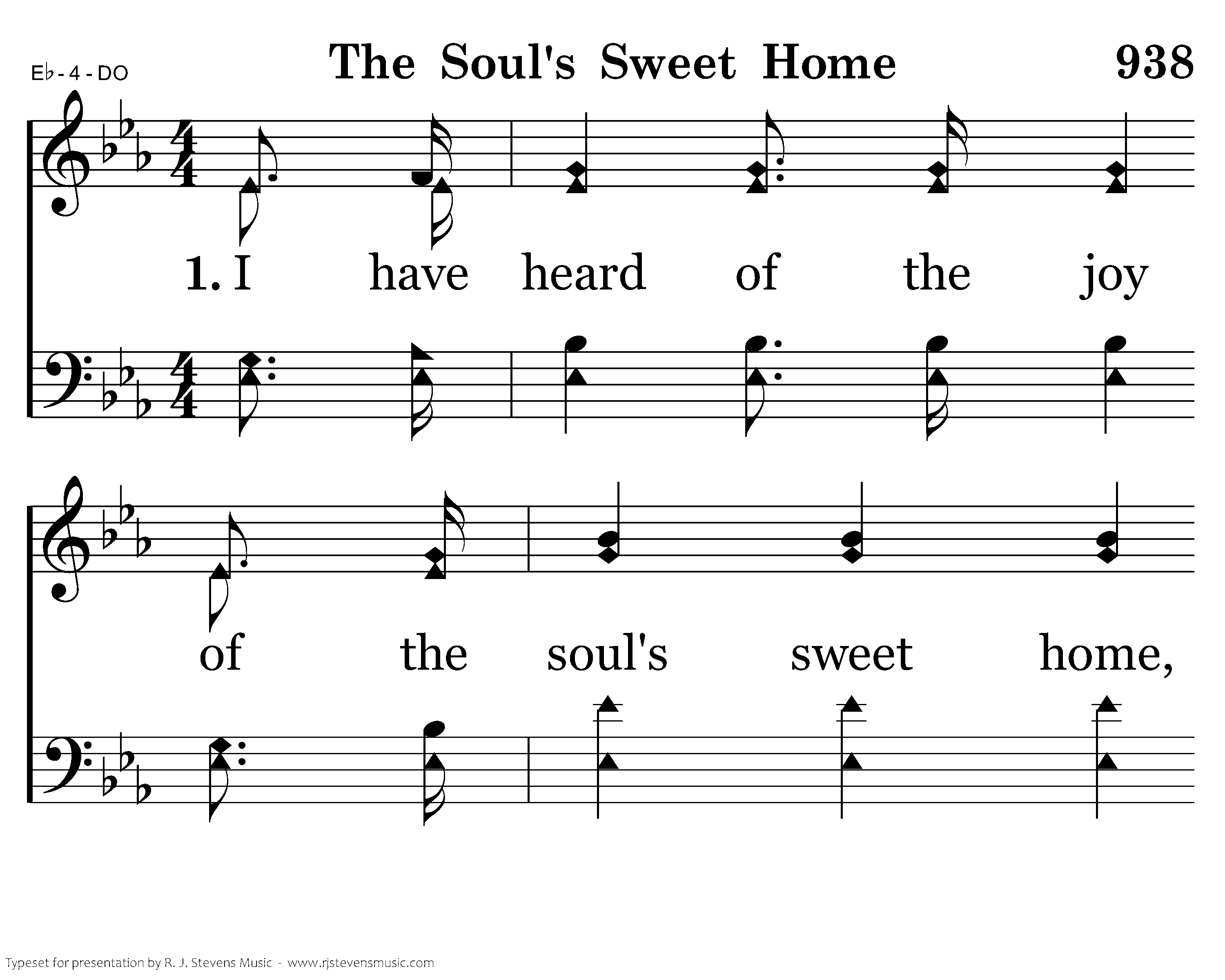 E♭ - 4 - DO

The Soul's Sweet Home

938

1. I have heard of the joy

of the soul's sweet home,

Typeset for presentation by R. J. Stevens Music - www.rjstevensmusic.com